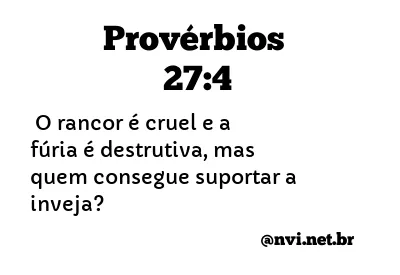 Provérbios 27:4

O rancor é cruel e a fúria é destrutiva, mas quem consegue suportar a inveja?

@nvi.net.br